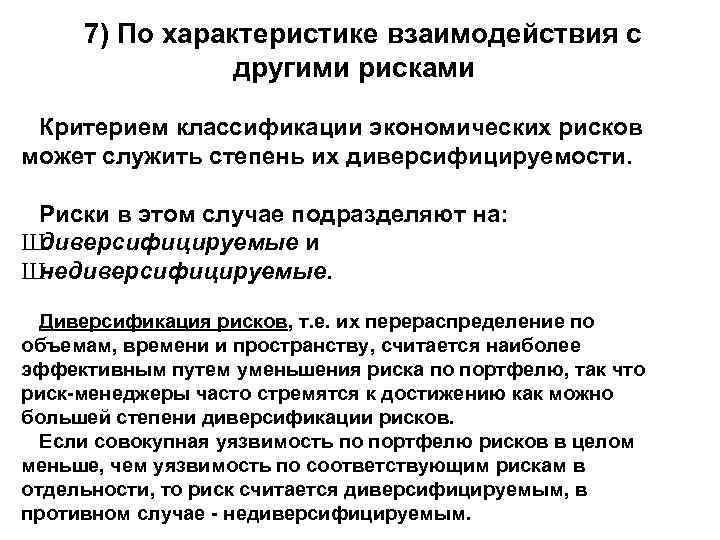 7) По характеристике взаимодействия с другими рисками

Критерием классификации экономических рисков может служить степень их диверсифицируемости.

Риски в этом случае подразделяют на:
Шдиверсифицируемые и
Шнедиверсифицируемые.

Диверсификация рисков, т.е. их перераспределение по объемам, времени и пространству, считается наиболее эффективным путем уменьшения риска по портфелю, так что риск-менеджеры часто стремятся к достижению как можно большей степени диверсификации рисков.
Если совокупная уязвимость по портфелю рисков в целом меньше, чем уязвимость по соответствующим рискам в отдельности, то риск считается диверсифицируемым, в противном случае - недиверсифицируемым.